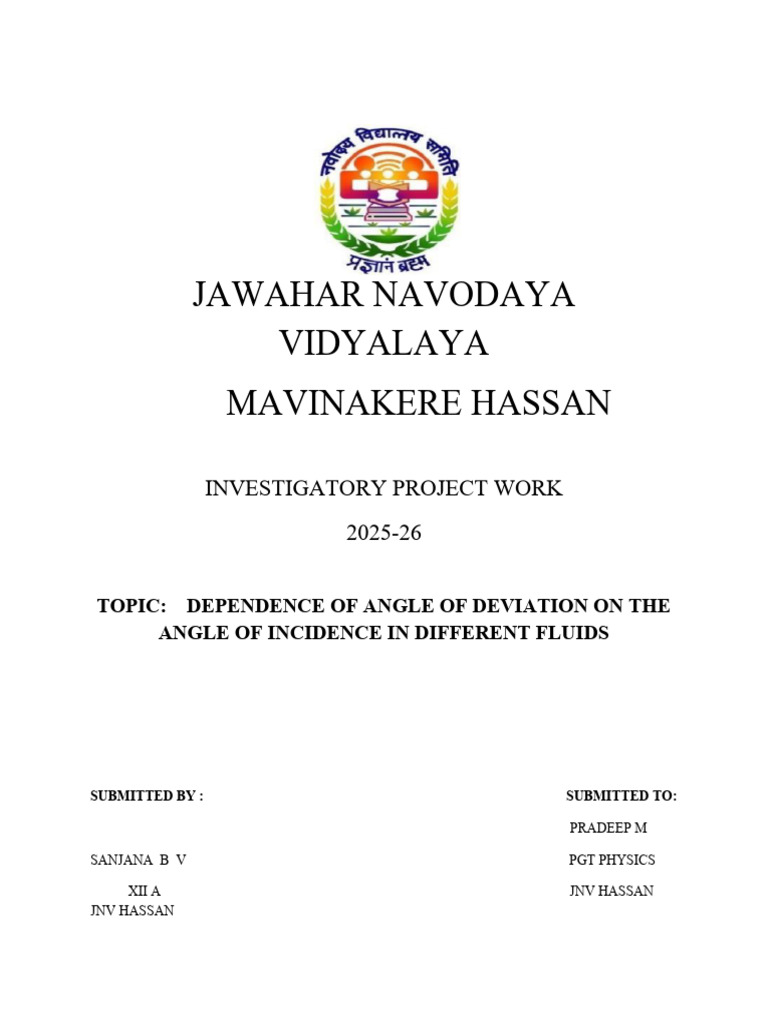 नवोदय विद्यालय समिति

प्रज्ञानं ब्रह्म

JAWAHAR NAVODAYA VIDYALAYA

MAVINAKERE HASSAN

INVESTIGATORY PROJECT WORK

2025-26

TOPIC: DEPENDENCE OF ANGLE OF DEVIATION ON THE ANGLE OF INCIDENCE IN DIFFERENT FLUIDS

SUBMITTED BY :

SANJANA B V

XII A

JNV HASSAN

SUBMITTED TO:

PRADEEP M

PGT PHYSICS

JNV HASSAN